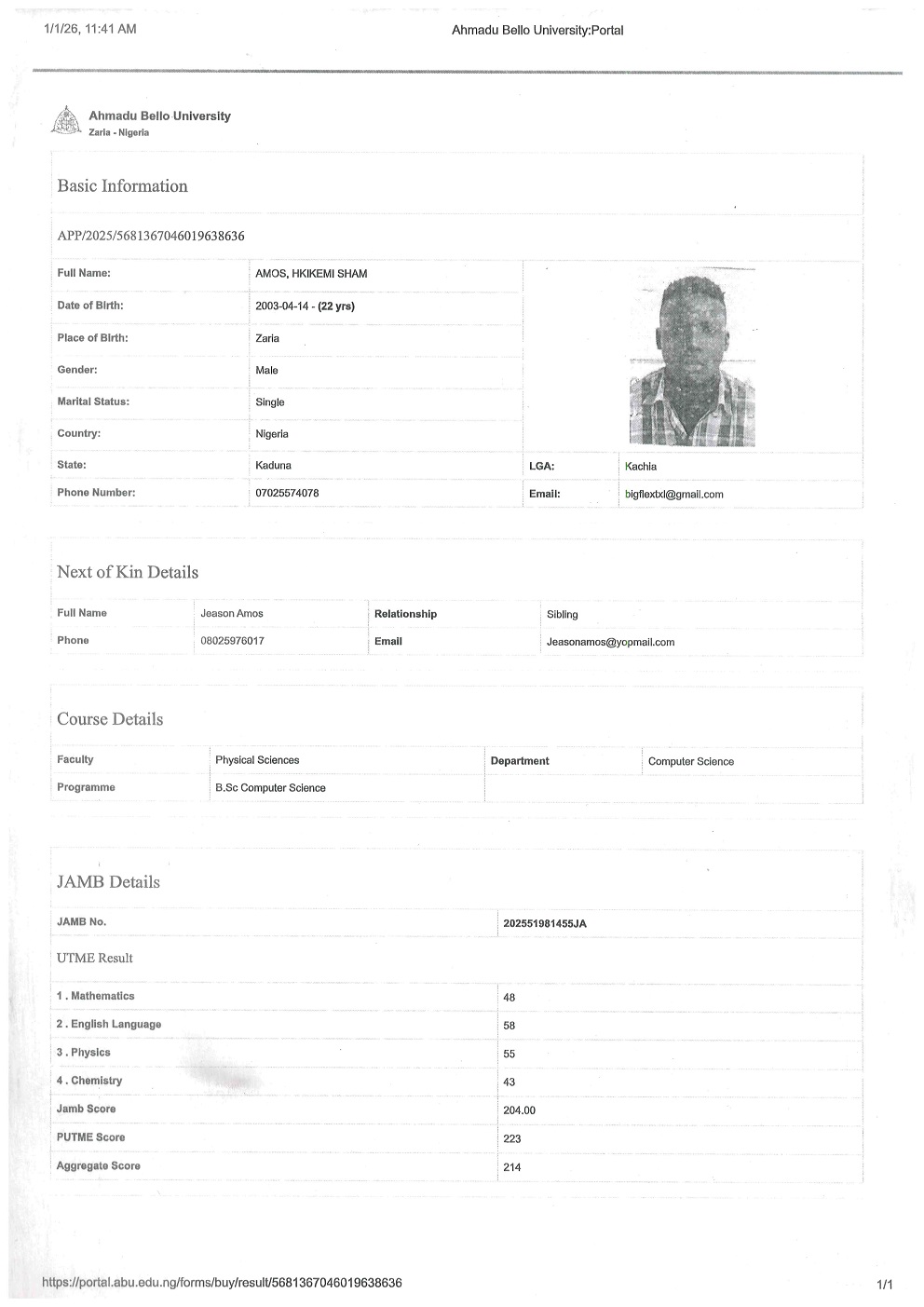 1/1/26, 11:41 AM

Ahmadu Bello University:Portal

Ahmadu Bello University
Zaria - Nigeria

Basic Information

APP/2025/5681367046019638636

| Full Name: | AMOS, HKIKEMI SHAM | | |
|---|---|---|---|
| Date of Birth: | 2003-04-14 - (22 yrs) | | |
| Place of Birth: | Zaria | | |
| Gender: | Male | | |
| Marital Status: | Single | | |
| Country: | Nigeria | | |
| State: | Kaduna | LGA: | Kachia |
| Phone Number: | 07025574078 | Email: | bigflextxl@gmail.com |

Next of Kin Details

| Full Name | Jeason Amos | Relationship | Sibling |
|---|---|---|---|
| Phone | 08025976017 | Email | Jeasonamos@yopmail.com |

Course Details

| Faculty | Physical Sciences | Department | Computer Science |
|---|---|---|---|
| Programme | B.Sc Computer Science | | |

JAMB Details

| JAMB No. | 202551981455JA |
|---|---|
| UTME Result | |
| 1 . Mathematics | 48 |
| 2 . English Language | 58 |
| 3 . Physics | 55 |
| 4 . Chemistry | 43 |
| Jamb Score | 204.00 |
| PUTME Score | 223 |
| Aggregate Score | 214 |

https://portal.abu.edu.ng/forms/buy/result/5681367046019638636

1/1